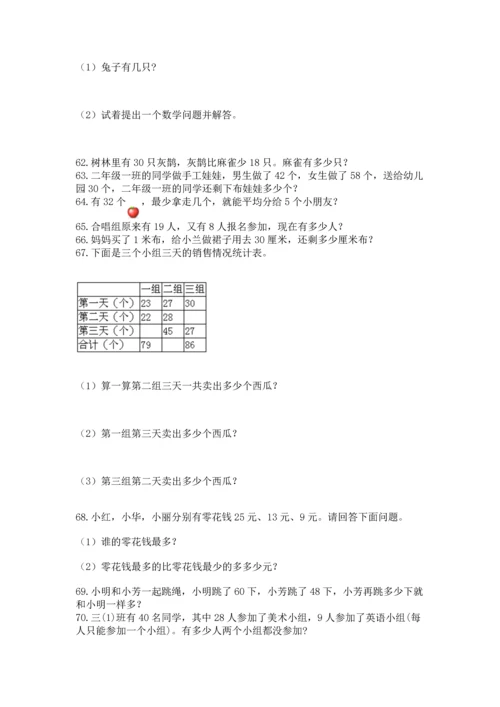 （1）兔子有几只？

（2）试着提出一个数学问题并解答。

62. 树林里有 30 只灰鹊，灰鹊比麻雀少 18 只。麻雀有多少只？
63. 二年级一班的同学做手工娃娃，男生做了 42 个，女生做了 58 个，送给幼儿园 30 个，二年级一班的同学还剩下布娃娃多少个？
64. 有 32 个 ，最少拿走几个，就能平均分给 5 个小朋友？
65. 合唱组原来有 19 人，又有 8 人报名参加，现在有多少人？
66. 妈妈买了 1 米布，给小兰做裙子用去 30 厘米，还剩多少厘米布？
67. 下面是三个小组三天的销售情况统计表。

| | 一组 | 二组 | 三组 |
|---|---|---|---|
| 第一天（个） | 23 | 27 | 30 |
| 第二天（个） | 22 | 28 | |
| 第三天（个） | | 45 | 27 |
| 合计（个） | 79 | | 86 |

（1）算一算第二组三天一共卖出多少个西瓜？

（2）第一组第三天卖出多少个西瓜？

（3）第三组第二天卖出多少个西瓜？

68. 小红，小华，小丽分别有零花钱 25 元、13 元、9 元。请回答下面问题。

（1）谁的零花钱最多？

（2）零花钱最多的比零花钱最少的多多少元？

69. 小明和小芳一起跳绳，小明跳了 60 下，小芳跳了 48 下，小芳再跳多少下就和小明一样多？
70. 三(1)班有 40 名同学，其中 28 人参加了美术小组，9 人参加了英语小组(每人只能参加一个小组)。有多少人两个小组都没参加？